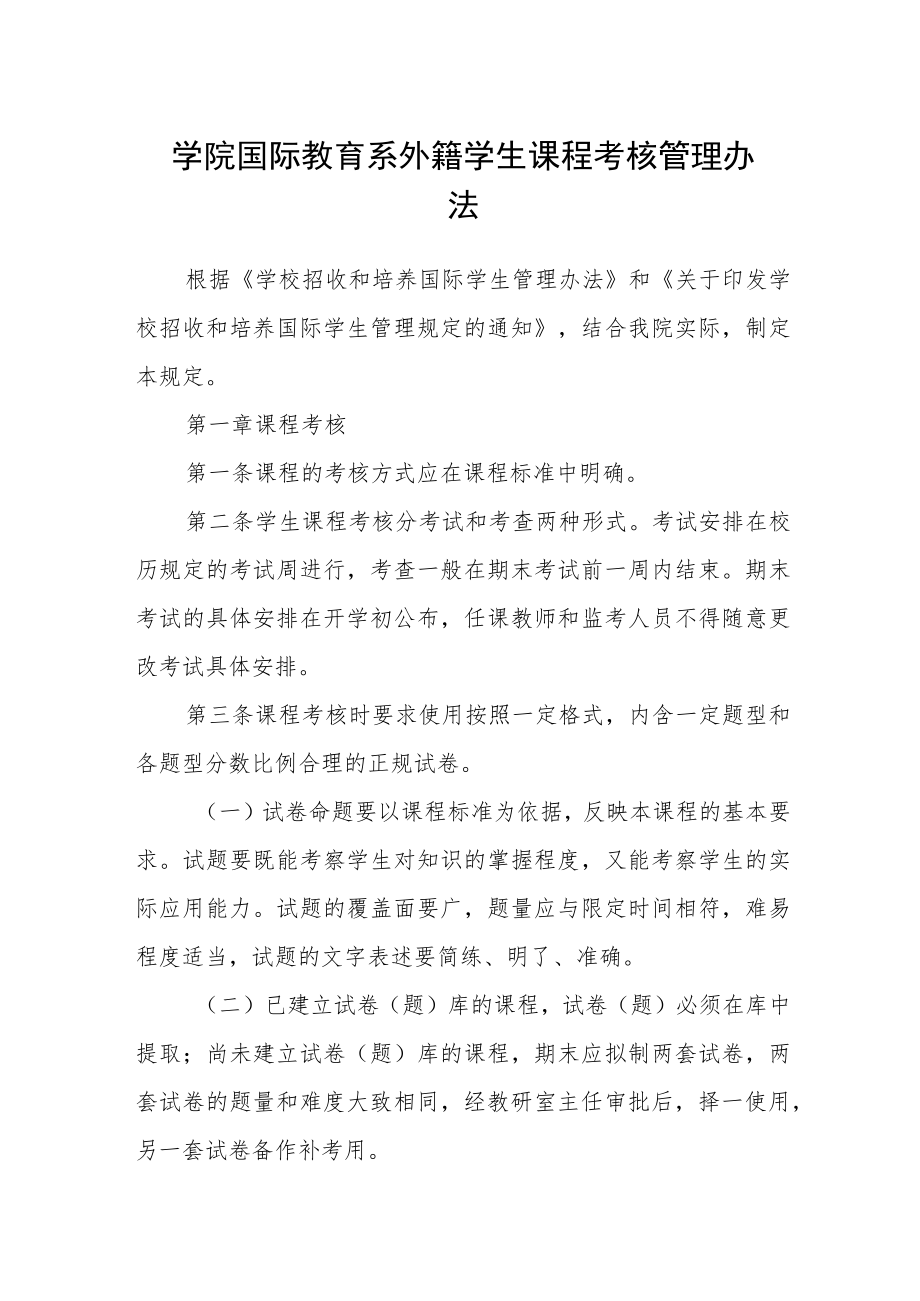 学院国际教育系外籍学生课程考核管理办法

根据《学校招收和培养国际学生管理办法》和《关于印发学校招收和培养国际学生管理规定的通知》，结合我院实际，制定本规定。

第一章课程考核

第一条课程的考核方式应在课程标准中明确。

第二条学生课程考核分考试和考查两种形式。考试安排在校历规定的考试周进行，考查一般在期末考试前一周内结束。期末考试的具体安排在开学初公布，任课教师和监考人员不得随意更改考试具体安排。

第三条课程考核时要求使用按照一定格式，内含一定题型和各题型分数比例合理的正规试卷。

（一）试卷命题要以课程标准为依据，反映本课程的基本要求。试题要既能考察学生对知识的掌握程度，又能考察学生的实际应用能力。试题的覆盖面要广，题量应与限定时间相符，难易程度适当，试题的文字表述要简练、明了、准确。

（二）已建立试卷（题）库的课程，试卷（题）必须在库中提取；尚未建立试卷（题）库的课程，期末应拟制两套试卷，两套试卷的题量和难度大致相同，经教研室主任审批后，择一使用，另一套试卷备作补考用。